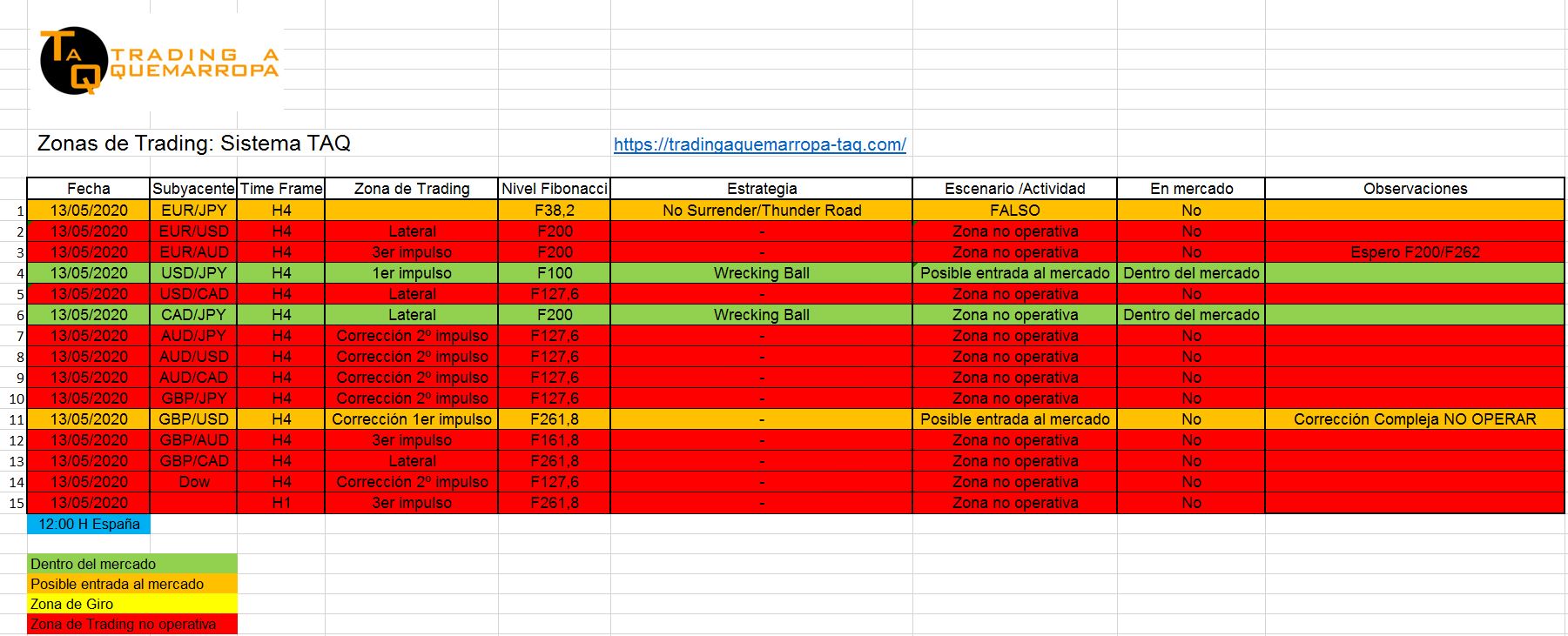 TAQ TRADING A QUEMARROPA

Zonas de Trading: Sistema TAQ

https://tradingaquemarropa-taq.com/

| | Fecha | Subyacente | Time Frame | Zona de Trading | Nivel Fibonacci | Estrategia | Escenario /Actividad | En mercado | Observaciones |
|---|---|---|---|---|---|---|---|---|---|
| 1 | 13/05/2020 | EUR/JPY | H4 | | F38,2 | No Surrender/Thunder Road | FALSO | No | |
| 2 | 13/05/2020 | EUR/USD | H4 | Lateral | F200 | - | Zona no operativa | No | |
| 3 | 13/05/2020 | EUR/AUD | H4 | 3er impulso | F200 | - | Zona no operativa | No | Espero F200/F262 |
| 4 | 13/05/2020 | USD/JPY | H4 | 1er impulso | F100 | Wrecking Ball | Posible entrada al mercado | Dentro del mercado | |
| 5 | 13/05/2020 | USD/CAD | H4 | Lateral | F127,6 | - | Zona no operativa | No | |
| 6 | 13/05/2020 | CAD/JPY | H4 | Lateral | F200 | Wrecking Ball | Zona no operativa | Dentro del mercado | |
| 7 | 13/05/2020 | AUD/JPY | H4 | Corrección 2º impulso | F127,6 | - | Zona no operativa | No | |
| 8 | 13/05/2020 | AUD/USD | H4 | Corrección 2º impulso | F127,6 | - | Zona no operativa | No | |
| 9 | 13/05/2020 | AUD/CAD | H4 | Corrección 2º impulso | F127,6 | - | Zona no operativa | No | |
| 10 | 13/05/2020 | GBP/JPY | H4 | Corrección 2º impulso | F127,6 | - | Zona no operativa | No | |
| 11 | 13/05/2020 | GBP/USD | H4 | Corrección 1er impulso | F261,8 | - | Posible entrada al mercado | No | Corrección Compleja NO OPERAR |
| 12 | 13/05/2020 | GBP/AUD | H4 | 3er impulso | F161,8 | - | Zona no operativa | No | |
| 13 | 13/05/2020 | GBP/CAD | H4 | Lateral | F261,8 | - | Zona no operativa | No | |
| 14 | 13/05/2020 | Dow | H4 | Corrección 2º impulso | F127,6 | - | Zona no operativa | No | |
| 15 | 13/05/2020 | | H1 | 3er impulso | F261,8 | - | Zona no operativa | No | |

12:00 H España

Dentro del mercado
Posible entrada al mercado
Zona de Giro
Zona de Trading no operativa